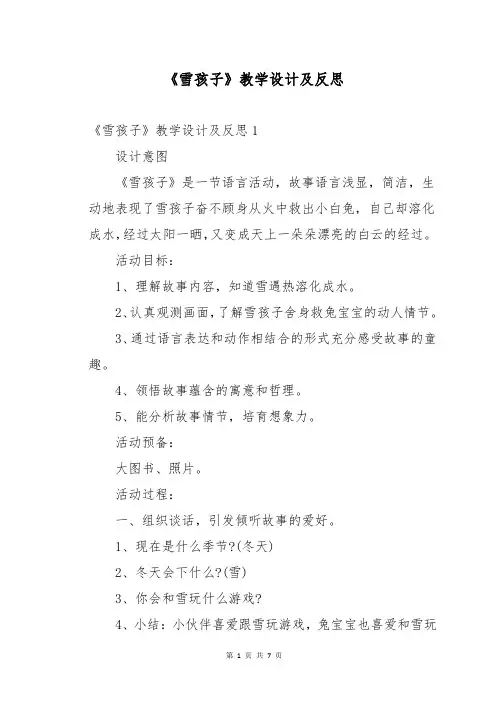 《雪孩子》教学设计及反思

《雪孩子》教学设计及反思1

设计意图

《雪孩子》是一节语言活动，故事语言浅显，简洁，生动地表现了雪孩子奋不顾身从火中救出小白兔，自己却溶化成水，经过太阳一晒，又变成天上一朵朵漂亮的白云的经过。

活动目标：

1、理解故事内容，知道雪遇热溶化成水。

2、认真观测画面，了解雪孩子舍身救兔宝宝的动人情节。

3、通过语言表达和动作相结合的形式充分感受故事的童趣。

4、领悟故事蕴含的寓意和哲理。

5、能分析故事情节，培育想象力。

活动预备：

大图书、照片。

活动过程：

一、组织谈话，引发倾听故事的爱好。

1、现在是什么季节?(冬天)

2、冬天会下什么?(雪)

3、你会和雪玩什么游戏?

4、小结：小伙伴喜爱跟雪玩游戏，兔宝宝也喜爱和雪玩

第 1 页 共 7 页